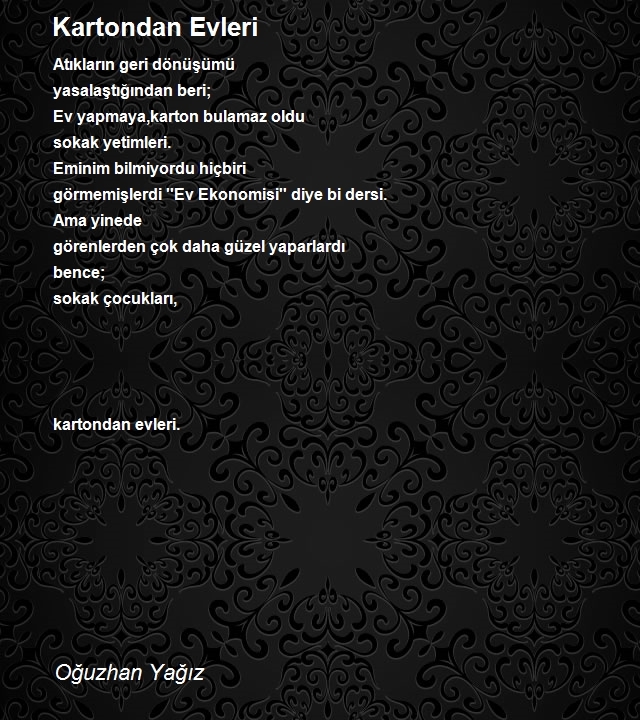 Kartondan Evleri

Atıkların geri dönüşümü
yasalaştığından beri;
Ev yapmaya,karton bulamaz oldu
sokak yetimleri.
Eminim bilmiyordu hiçbiri
görmemişlerdi ''Ev Ekonomisi'' diye bi dersi.
Ama yinede
görenlerden çok daha güzel yaparlardı
bence;
sokak çocukları,

kartondan evleri.

Oğuzhan Yağız